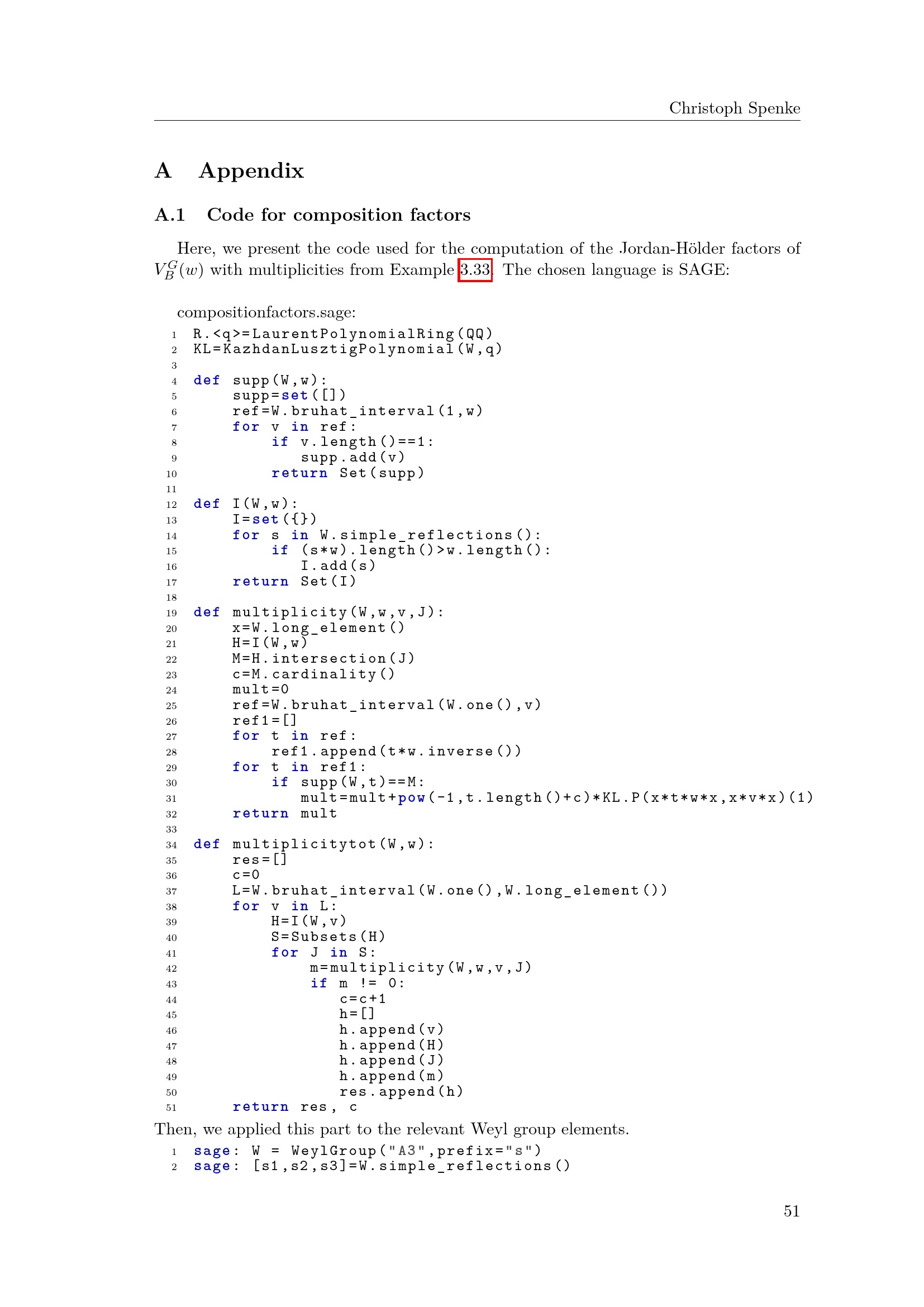 Christoph Spenke

A Appendix

A.1 Code for composition factors

Here, we present the code used for the computation of the Jordan-Hölder factors of $V_B^G(w)$ with multiplicities from Example 3.33. The chosen language is SAGE:

compositionfactors.sage:
1 R.<q>=LaurentPolynomialRing(QQ)
2 KL=KazhdanLusztigPolynomial(W,q)
3
4 def supp(W,w):
5     supp=set([])
6     ref=W.bruhat_interval(1,w)
7     for v in ref:
8         if v.length()==1:
9             supp.add(v)
10        return Set(supp)
11
12 def I(W,w):
13     I=set({})
14     for s in W.simple_reflections():
15         if (s*w).length()>w.length():
16             I.add(s)
17     return Set(I)
18
19 def multiplicity(W,w,v,J):
20     x=W.long_element()
21     H=I(W,w)
22     M=H.intersection(J)
23     c=M.cardinality()
24     mult=0
25     ref=W.bruhat_interval(W.one(),v)
26     ref1=[]
27     for t in ref:
28         ref1.append(t*w.inverse())
29     for t in ref1:
30         if supp(W,t)==M:
31             mult=mult+pow(-1,t.length()+c)*KL.P(x*t*w*x,x*v*x)(1)
32     return mult
33
34 def multiplicitytot(W,w):
35     res=[]
36     c=0
37     L=W.bruhat_interval(W.one(),W.long_element())
38     for v in L:
39         H=I(W,v)
40         S=Subsets(H)
41         for J in S:
42             m=multiplicity(W,w,v,J)
43             if m != 0:
44                 c=c+1
45                 h=[]
46                 h.append(v)
47                 h.append(H)
48                 h.append(J)
49                 h.append(m)
50                 res.append(h)
51     return res, c

Then, we applied this part to the relevant Weyl group elements.
1 sage: W = WeylGroup("A3",prefix="s")
2 sage: [s1,s2,s3]=W.simple_reflections()

51